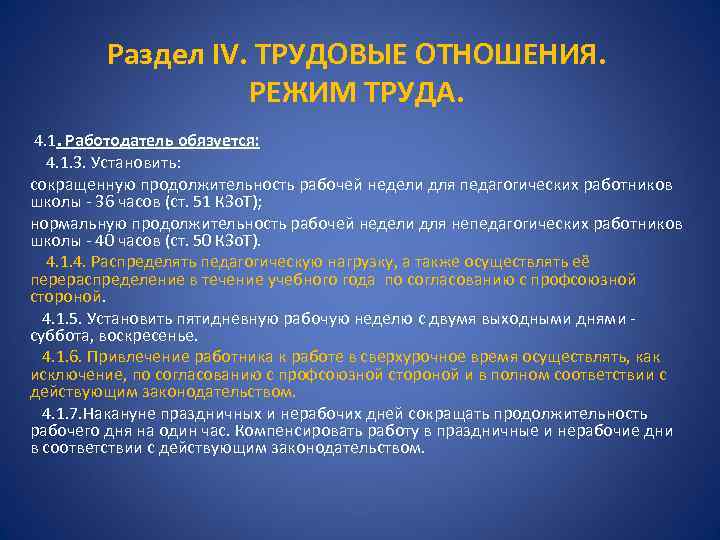 Раздел IV. ТРУДОВЫЕ ОТНОШЕНИЯ.
РЕЖИМ ТРУДА.

4.1. Работодатель обязуется:

4.1.3. Установить:

сокращенную продолжительность рабочей недели для педагогических работников школы - 36 часов (ст. 51 КЗоТ);

нормальную продолжительность рабочей недели для непедагогических работников школы - 40 часов (ст. 50 КЗоТ).

4.1.4. Распределять педагогическую нагрузку, а также осуществлять её перераспределение в течение учебного года по согласованию с профсоюзной стороной.

4.1.5. Установить пятидневную рабочую неделю с двумя выходными днями - суббота, воскресенье.

4.1.6. Привлечение работника к работе в сверхурочное время осуществлять, как исключение, по согласованию с профсоюзной стороной и в полном соответствии с действующим законодательством.

4.1.7.Накануне праздничных и нерабочих дней сокращать продолжительность рабочего дня на один час. Компенсировать работу в праздничные и нерабочие дни в соответствии с действующим законодательством.